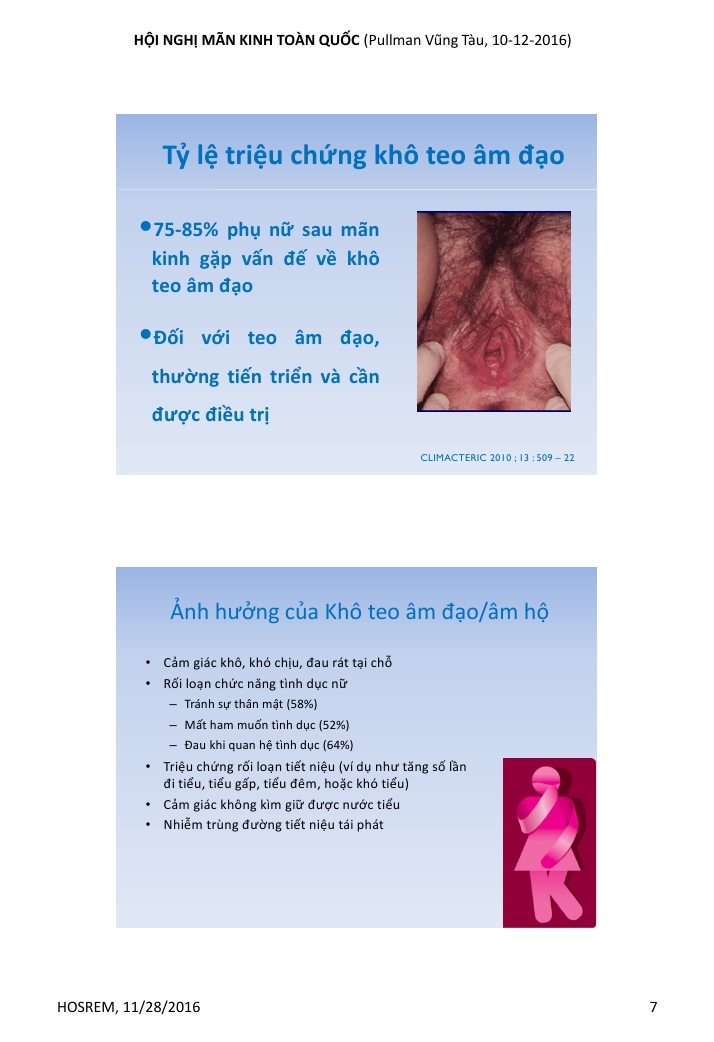 HỘI NGHỊ MÃN KINH TOÀN QUỐC (Pullman Vũng Tàu, 10-12-2016)

Tỷ lệ triệu chứng khô teo âm đạo

• 75-85% phụ nữ sau mãn kinh gặp vấn đề về khô teo âm đạo

• Đối với teo âm đạo, thường tiến triển và cần được điều trị

CLIMACTERIC 2010 ; 13 : 509 – 22

Ảnh hưởng của Khô teo âm đạo/âm hộ

• Cảm giác khô, khó chịu, đau rát tại chỗ
• Rối loạn chức năng tình dục nữ
– Tránh sự thân mật (58%)
– Mất ham muốn tình dục (52%)
– Đau khi quan hệ tình dục (64%)
• Triệu chứng rối loạn tiết niệu (ví dụ như tăng số lần đi tiểu, tiểu gấp, tiểu đêm, hoặc khó tiểu)
• Cảm giác không kìm giữ được nước tiểu
• Nhiễm trùng đường tiết niệu tái phát

HOSREM, 11/28/2016

7